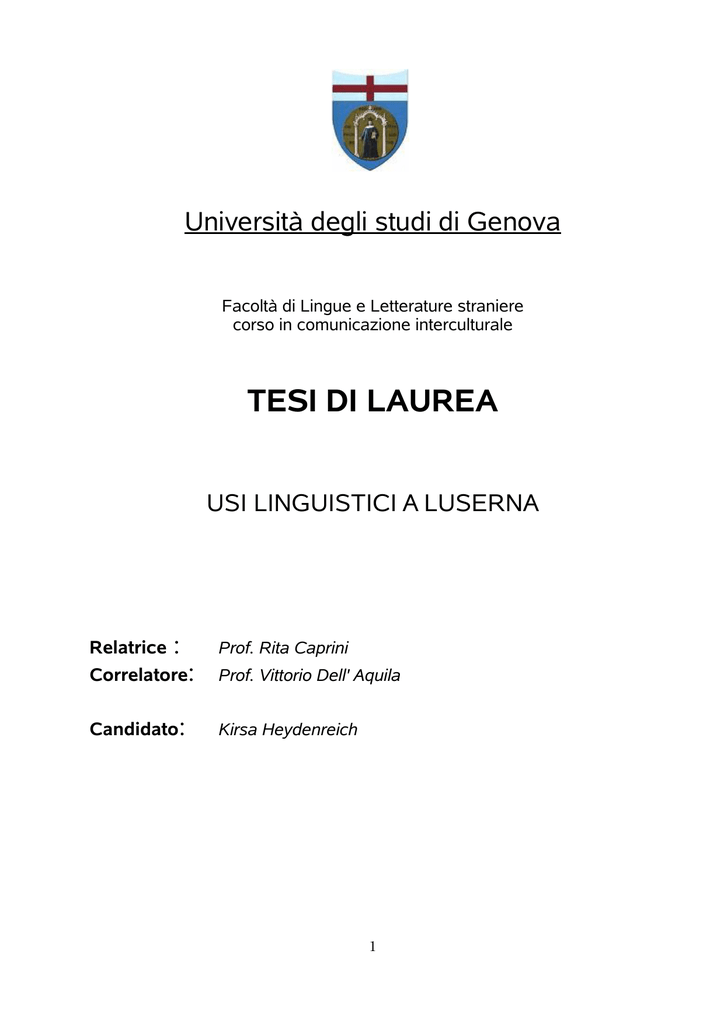 Università degli studi di Genova

Facoltà di Lingue e Letterature straniere
corso in comunicazione interculturale

TESI DI LAUREA

USI LINGUISTICI A LUSERNA

Relatrice : Prof. Rita Caprini
Correlatore: Prof. Vittorio Dell' Aquila

Candidato: Kirsa Heydenreich

1